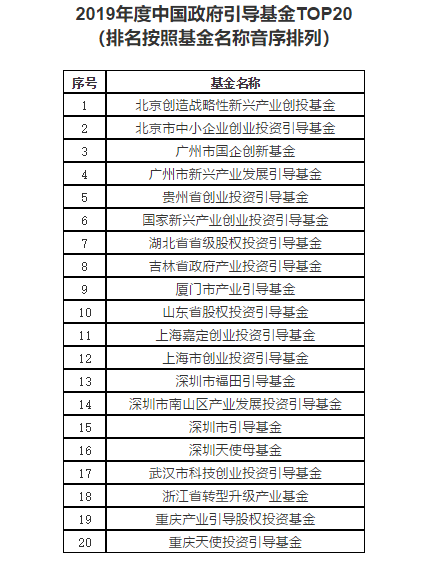 2019年度中国政府引导基金TOP20
(排名按照基金名称音序排列)

| 序号 | 基金名称 |
|---|---|
| 1 | 北京创造战略性新兴产业创投基金 |
| 2 | 北京市中小企业创业投资引导基金 |
| 3 | 广州市国企创新基金 |
| 4 | 广州市新兴产业发展引导基金 |
| 5 | 贵州省创业投资引导基金 |
| 6 | 国家新兴产业创业投资引导基金 |
| 7 | 湖北省省级股权投资引导基金 |
| 8 | 吉林省政府产业投资引导基金 |
| 9 | 厦门市产业引导基金 |
| 10 | 山东省股权投资引导基金 |
| 11 | 上海嘉定创业投资引导基金 |
| 12 | 上海市创业投资引导基金 |
| 13 | 深圳市福田引导基金 |
| 14 | 深圳市南山区产业发展投资引导基金 |
| 15 | 深圳市引导基金 |
| 16 | 深圳天使母基金 |
| 17 | 武汉市科技创业投资引导基金 |
| 18 | 浙江省转型升级产业基金 |
| 19 | 重庆产业引导股权投资基金 |
| 20 | 重庆天使投资引导基金 |